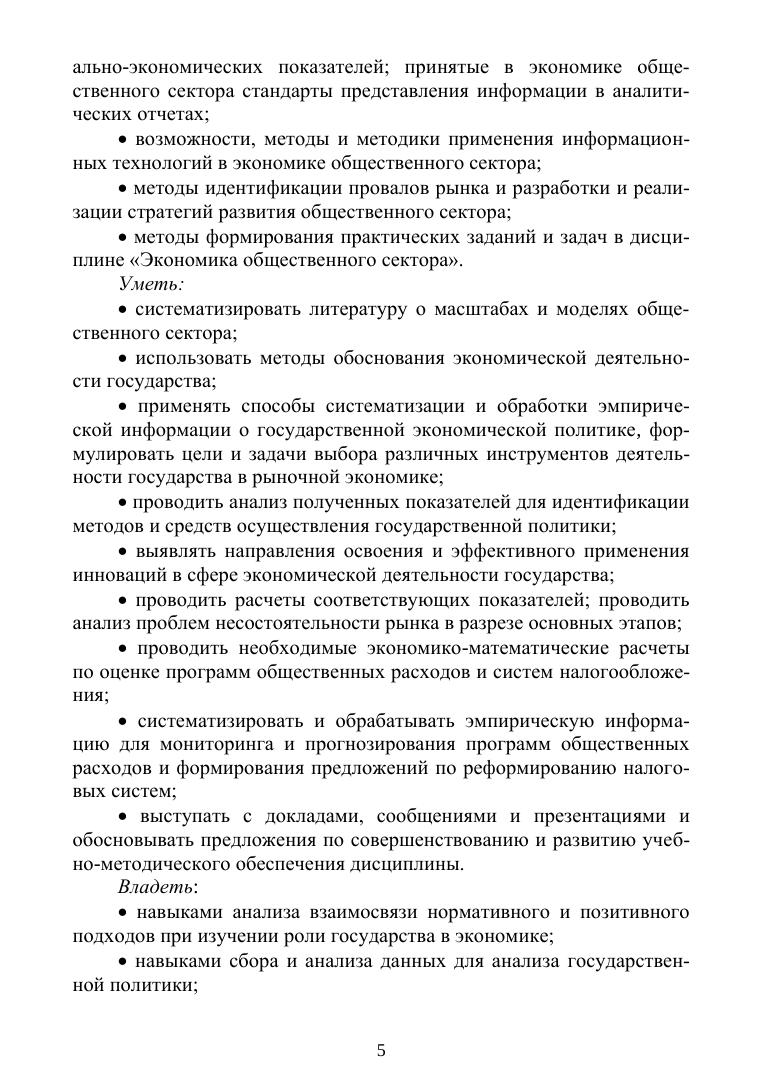 ально-экономических показателей; принятые в экономике общественного сектора стандарты представления информации в аналитических отчетах;

• возможности, методы и методики применения информационных технологий в экономике общественного сектора;

• методы идентификации провалов рынка и разработки и реализации стратегий развития общественного сектора;

• методы формирования практических заданий и задач в дисциплине «Экономика общественного сектора».

Уметь:

• систематизировать литературу о масштабах и моделях общественного сектора;

• использовать методы обоснования экономической деятельности государства;

• применять способы систематизации и обработки эмпирической информации о государственной экономической политике, формулировать цели и задачи выбора различных инструментов деятельности государства в рыночной экономике;

• проводить анализ полученных показателей для идентификации методов и средств осуществления государственной политики;

• выявлять направления освоения и эффективного применения инноваций в сфере экономической деятельности государства;

• проводить расчеты соответствующих показателей; проводить анализ проблем несостоятельности рынка в разрезе основных этапов;

• проводить необходимые экономико-математические расчеты по оценке программ общественных расходов и систем налогообложения;

• систематизировать и обрабатывать эмпирическую информацию для мониторинга и прогнозирования программ общественных расходов и формирования предложений по реформированию налоговых систем;

• выступать с докладами, сообщениями и презентациями и обосновывать предложения по совершенствованию и развитию учебно-методического обеспечения дисциплины.

Владеть:

• навыками анализа взаимосвязи нормативного и позитивного подходов при изучении роли государства в экономике;

• навыками сбора и анализа данных для анализа государственной политики;

5